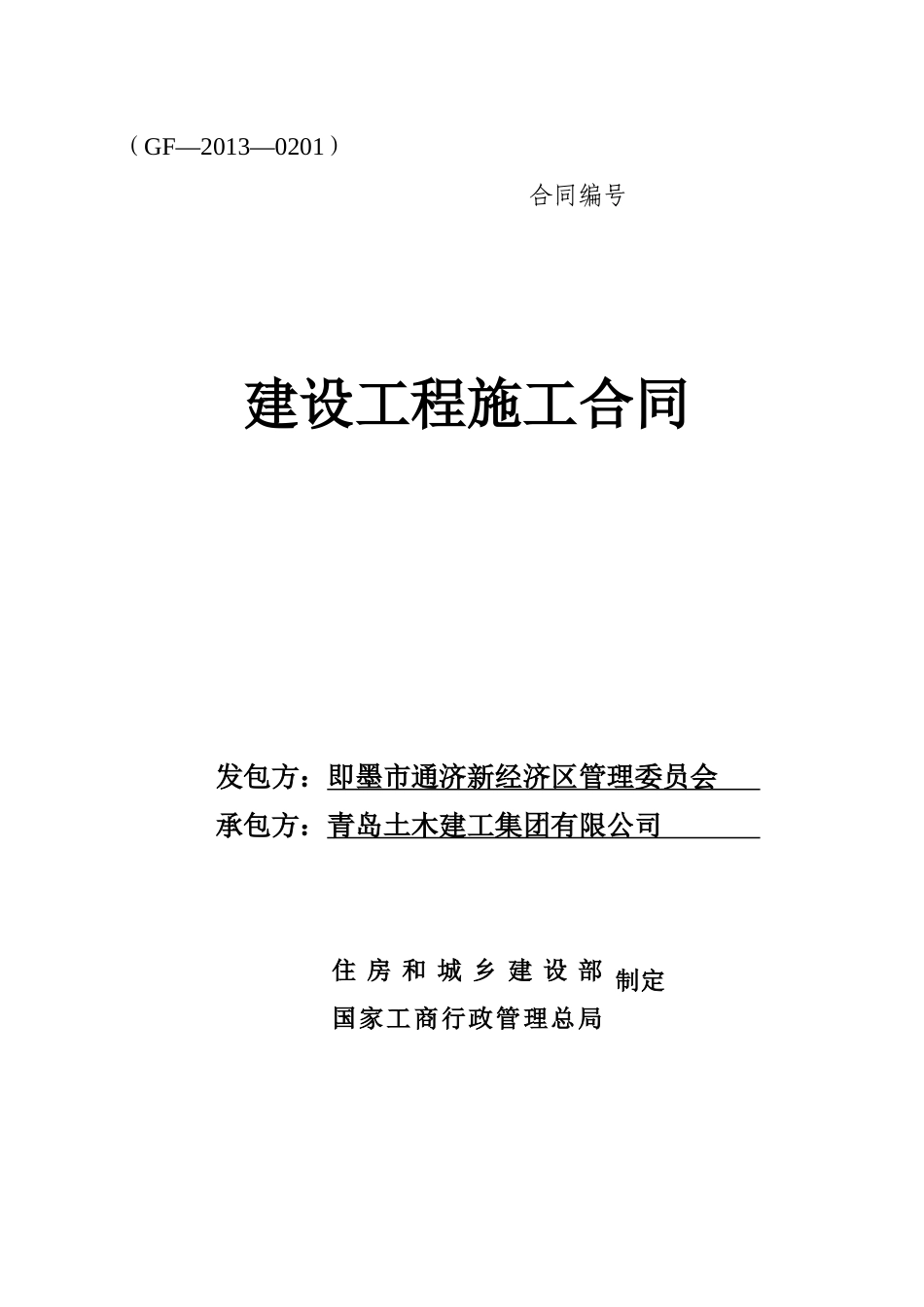 （GF—2013—0201）

合同编号

建设工程施工合同

发包方：即墨市通济新经济区管理委员会

承包方：青岛土木建工集团有限公司

住房和城乡建设部
国家工商行政管理总局
制定